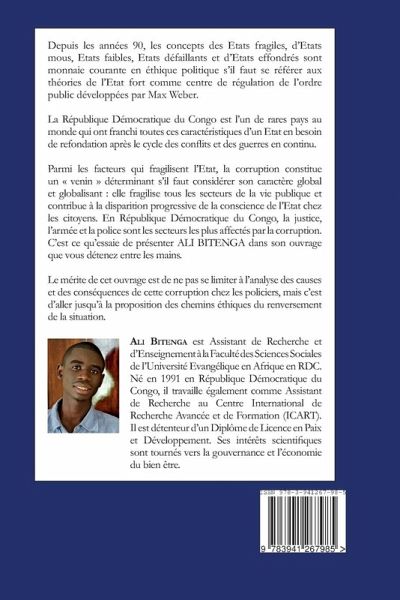 Depuis les années 90, les concepts des Etats fragiles, d'Etats mous, Etats faibles, Etats défaillants et d'Etats effondrés sont monnaie courante en éthique politique s'il faut se référer aux théories de l'Etat fort comme centre de régulation de l'ordre public développées par Max Weber.

La République Démocratique du Congo est l'un de rares pays au monde qui ont franchi toutes ces caractéristiques d'un Etat en besoin de refondation après le cycle des conflits et des guerres en continu.

Parmi les facteurs qui fragilisent l'Etat, la corruption constitue un « venin » déterminant s'il faut considérer son caractère global et globalisant : elle fragilise tous les secteurs de la vie publique et contribue à la disparition progressive de la conscience de l'Etat chez les citoyens. En République Démocratique du Congo, la justice, l'armée et la police sont les secteurs les plus affectés par la corruption. C'est ce qu'essaie de présenter ALI BITENGA dans son ouvrage que vous détenez entre les mains.

Le mérite de cet ouvrage est de ne pas se limiter à l'analyse des causes et des conséquences de cette corruption chez les policiers, mais c'est d'aller jusqu'à la proposition des chemins éthiques du renversement de la situation.

ALI BITENGA est Assistant de Recherche et d'Enseignement à la Faculté des Sciences Sociales de l'Université Evangélique en Afrique en RDC. Né en 1991 en République Démocratique du Congo, il travaille également comme Assistant de Recherche au Centre International de Recherche Avancée et de Formation (ICART). Il est détenteur d'un Diplôme de Licence en Paix et Développement. Ses intérêts scientifiques sont tournés vers la gouvernance et l'économie du bien être.

ISBN 978-3-941267-98-5

9 783941 267985 >